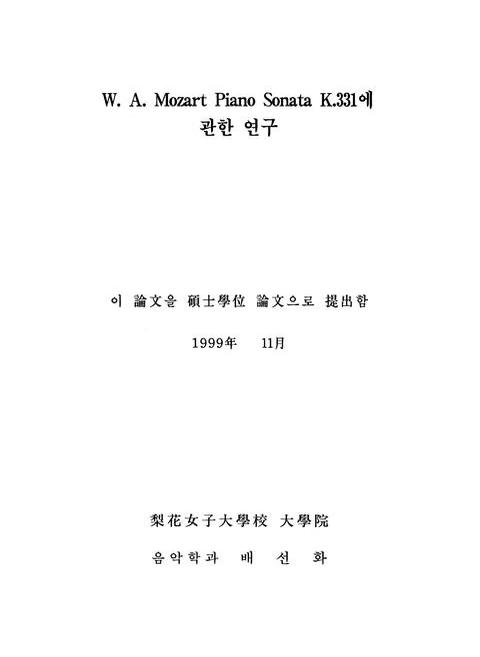 W. A. Mozart Piano Sonata K.331에
관한 연구

이 論文을 碩士學位 論文으로 提出함

1999年 11月

梨花女子大學校 大學院

음악학과 배 선 화